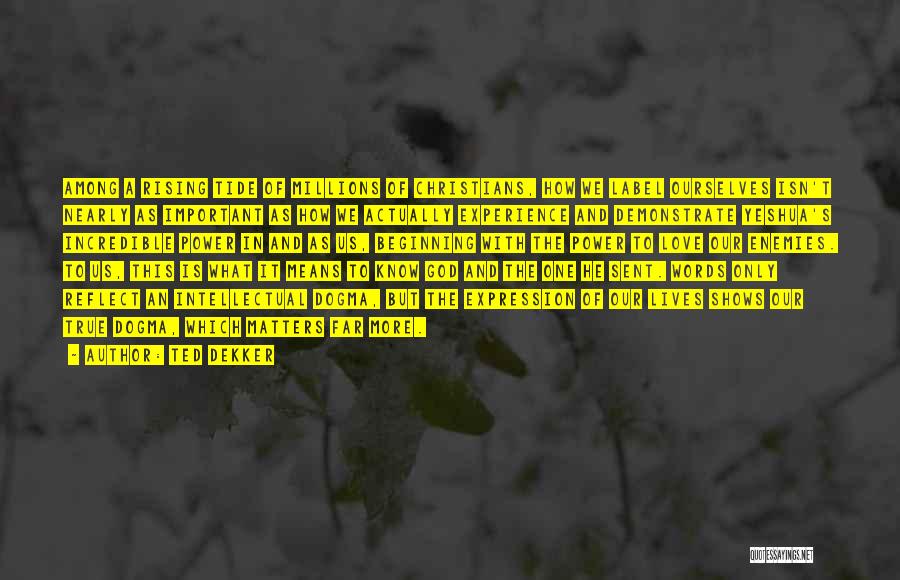 AMONG A RISING TIDE OF MILLIONS OF CHRISTIANS, HOW WE LABEL OURSELVES ISN'T NEARLY AS IMPORTANT AS HOW WE ACTUALLY EXPERIENCE AND DEMONSTRATE YESHUA'S INCREDIBLE POWER IN AND AS US, BEGINNING WITH THE POWER TO LOVE OUR ENEMIES. TO US, THIS IS WHAT IT MEANS TO KNOW GOD AND THE ONE HE SENT. WORDS ONLY REFLECT AN INTELLECTUAL DOGMA, BUT THE EXPRESSION OF OUR LIVES SHOWS OUR TRUE DOGMA, WHICH MATTERS FAR MORE.

- AUTHOR: TED DEKKER

QUOTESSAYINGS.NET